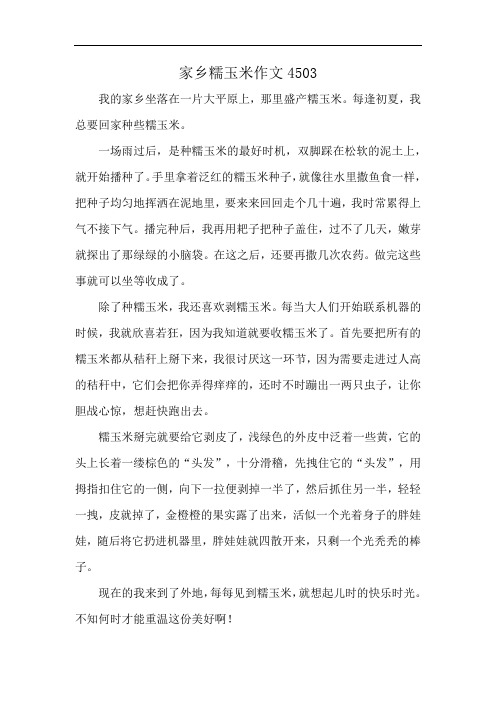 家乡糯玉米作文 4503

我的家乡坐落在一片大平原上，那里盛产糯玉米。每逢初夏，我总要回家种些糯玉米。

一场雨过后，是种糯玉米的最好时机，双脚踩在松软的泥土上，就开始播种了。手里拿着泛红的糯玉米种子，就像往水里撒鱼食一样，把种子均匀地挥洒在泥地里，要来来回回走个几十遍，我时常累得上气不接下气。播完种后，我再用耙子把种子盖住，过不了几天，嫩芽就探出了那绿绿的小脑袋。在这之后，还要再撒几次农药。做完这些事就可以坐等收成了。

除了种糯玉米，我还喜欢剥糯玉米。每当大人们开始联系机器的时候，我就欣喜若狂，因为我知道就要收糯玉米了。首先要把所有的糯玉米都从秸秆上掰下来，我很讨厌这一环节，因为需要走进过人高的秸秆中，它们会把你弄得痒痒的，还时不时蹦出一两只虫子，让你胆战心惊，想赶快跑出去。

糯玉米掰完就要给它剥皮了，浅绿色的外皮中泛着一些黄，它的头上长着一缕棕色的“头发”，十分滑稽，先拽住它的“头发”，用拇指扣住它的一侧，向下一拉便剥掉一半了，然后抓住另一半，轻轻一拽，皮就掉了，金橙橙的果实露了出来，活似一个光着身子的胖娃娃，随后将它扔进机器里，胖娃娃就四散开来，只剩一个光秃秃的棒子。

现在的我来到了外地，每每见到糯玉米，就想起儿时的快乐时光。不知何时才能重温这份美好啊！